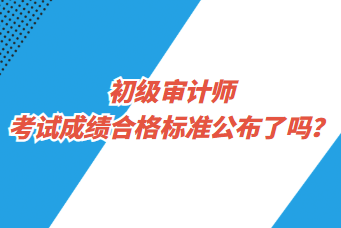 初级审计师
考试成绩合格标准公布了吗？